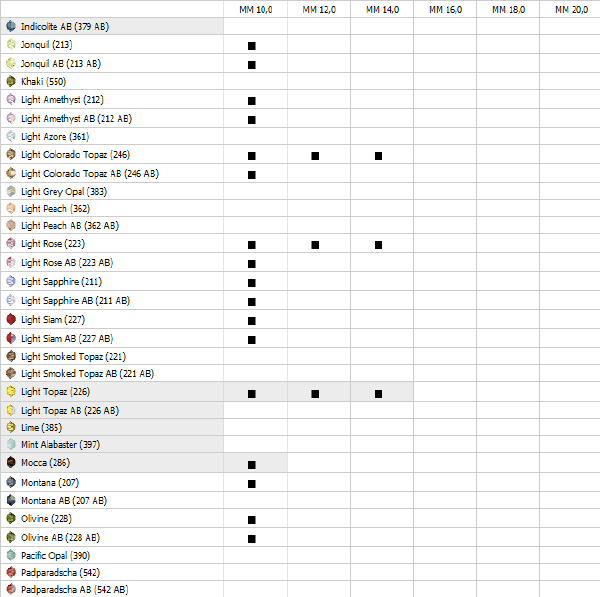 |  | MM 10,0 | MM 12,0 | MM 14,0 | MM 16,0 | MM 18,0 | MM 20,0 |
|---|---|---|---|---|---|---|
| Indicolite AB (379 AB) |  |  |  |  |  |  |
| Jonquil (213) | ■ |  |  |  |  |  |
| Jonquil AB (213 AB) | ■ |  |  |  |  |  |
| Khaki (550) |  |  |  |  |  |  |
| Light Amethyst (212) | ■ |  |  |  |  |  |
| Light Amethyst AB (212 AB) | ■ |  |  |  |  |  |
| Light Azore (361) |  |  |  |  |  |  |
| Light Colorado Topaz (246) | ■ | ■ | ■ |  |  |  |
| Light Colorado Topaz AB (246 AB) | ■ |  |  |  |  |  |
| Light Grey Opal (383) |  |  |  |  |  |  |
| Light Peach (362) |  |  |  |  |  |  |
| Light Peach AB (362 AB) |  |  |  |  |  |  |
| Light Rose (223) | ■ | ■ | ■ |  |  |  |
| Light Rose AB (223 AB) | ■ |  |  |  |  |  |
| Light Sapphire (211) | ■ |  |  |  |  |  |
| Light Sapphire AB (211 AB) | ■ |  |  |  |  |  |
| Light Siam (227) | ■ |  |  |  |  |  |
| Light Siam AB (227 AB) | ■ |  |  |  |  |  |
| Light Smoked Topaz (221) |  |  |  |  |  |  |
| Light Smoked Topaz AB (221 AB) |  |  |  |  |  |  |
| Light Topaz (226) | ■ | ■ | ■ |  |  |  |
| Light Topaz AB (226 AB) |  |  |  |  |  |  |
| Lime (385) |  |  |  |  |  |  |
| Mint Alabaster (397) |  |  |  |  |  |  |
| Mocca (286) | ■ |  |  |  |  |  |
| Montana (207) | ■ |  |  |  |  |  |
| Montana AB (207 AB) |  |  |  |  |  |  |
| Olivine (228) | ■ |  |  |  |  |  |
| Olivine AB (228 AB) | ■ |  |  |  |  |  |
| Pacific Opal (390) |  |  |  |  |  |  |
| Padparadscha (542) |  |  |  |  |  |  |
| Padparadscha AB (542 AB) |  |  |  |  |  |  |